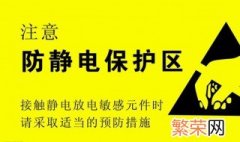 注意
防静电保护区

接触静电放电敏感元件时
请采取适当的预防措施

繁荣网